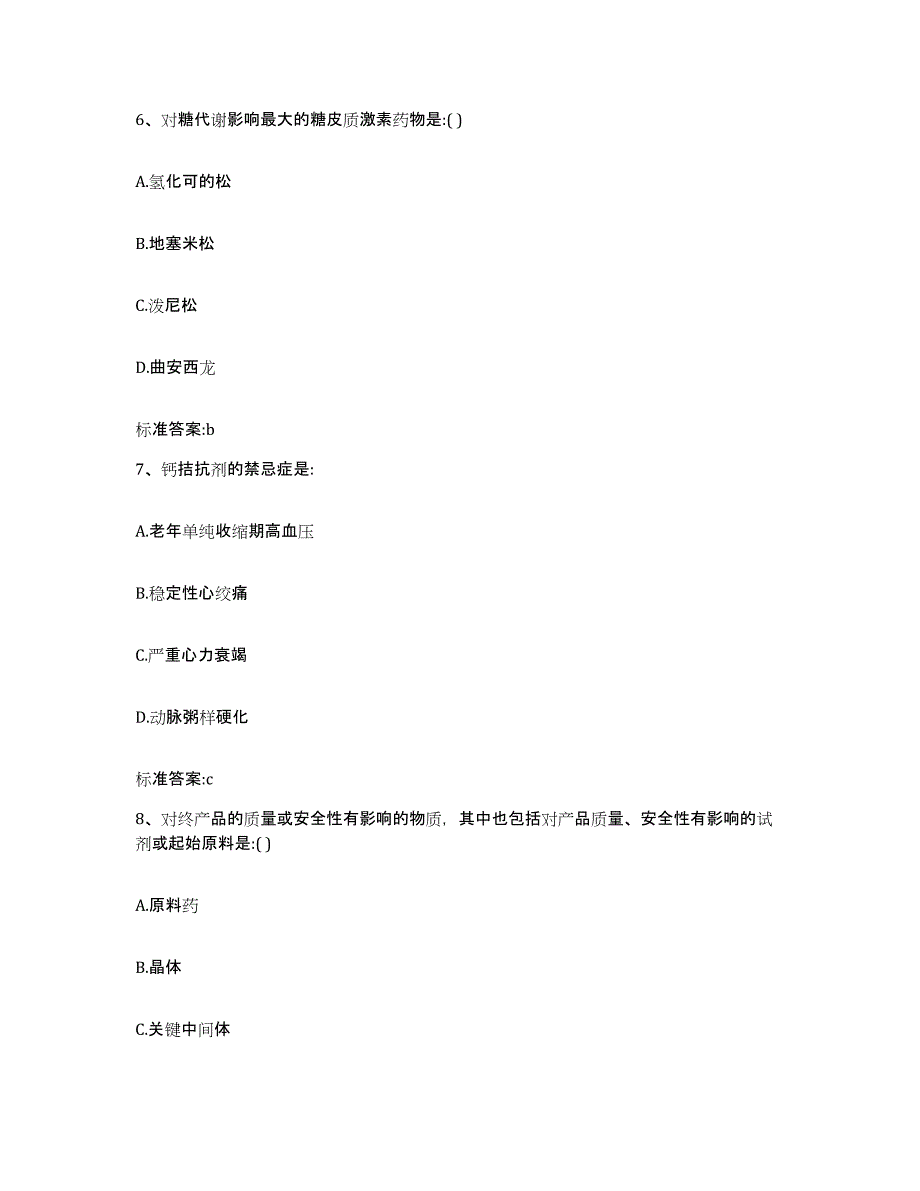 6、对糖代谢影响最大的糖皮质激素药物是:( )

A.氢化可的松

B.地塞米松

C.泼尼松

D.曲安西龙

标准答案:b

7、钙拮抗剂的禁忌症是:

A.老年单纯收缩期高血压

B.稳定性心绞痛

C.严重心力衰竭

D.动脉粥样硬化

标准答案:c

8、对终产品的质量或安全性有影响的物质，其中也包括对产品质量、安全性有影响的试剂或起始原料是:( )

A.原料药

B.晶体

C.关键中间体